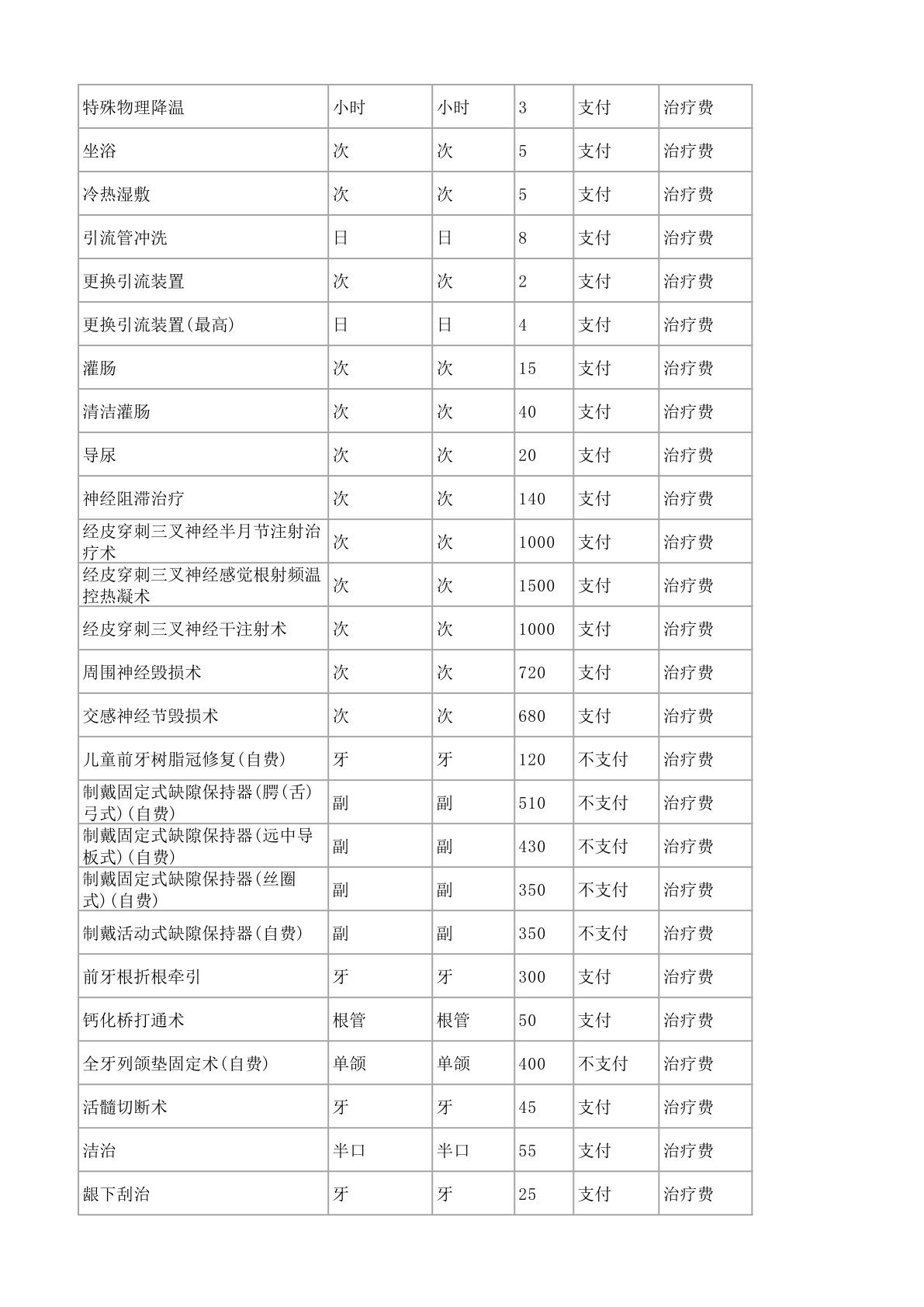 | 特殊物理降温 | 小时 | 小时 | 3 | 支付 | 治疗费 |
|---|---|---|---|---|---|
| 坐浴 | 次 | 次 | 5 | 支付 | 治疗费 |
| 冷热湿敷 | 次 | 次 | 5 | 支付 | 治疗费 |
| 引流管冲洗 | 日 | 日 | 8 | 支付 | 治疗费 |
| 更换引流装置 | 次 | 次 | 2 | 支付 | 治疗费 |
| 更换引流装置(最高) | 日 | 日 | 4 | 支付 | 治疗费 |
| 灌肠 | 次 | 次 | 15 | 支付 | 治疗费 |
| 清洁灌肠 | 次 | 次 | 40 | 支付 | 治疗费 |
| 导尿 | 次 | 次 | 20 | 支付 | 治疗费 |
| 神经阻滞治疗 | 次 | 次 | 140 | 支付 | 治疗费 |
| 经皮穿刺三叉神经半月节注射治疗术 | 次 | 次 | 1000 | 支付 | 治疗费 |
| 经皮穿刺三叉神经感觉根射频温控热凝术 | 次 | 次 | 1500 | 支付 | 治疗费 |
| 经皮穿刺三叉神经干注射术 | 次 | 次 | 1000 | 支付 | 治疗费 |
| 周围神经毁损术 | 次 | 次 | 720 | 支付 | 治疗费 |
| 交感神经节毁损术 | 次 | 次 | 680 | 支付 | 治疗费 |
| 儿童前牙树脂冠修复(自费) | 牙 | 牙 | 120 | 不支付 | 治疗费 |
| 制戴固定式缺隙保持器(腭(舌)弓式)(自费) | 副 | 副 | 510 | 不支付 | 治疗费 |
| 制戴固定式缺隙保持器(远中导板式)(自费) | 副 | 副 | 430 | 不支付 | 治疗费 |
| 制戴固定式缺隙保持器(丝圈式)(自费) | 副 | 副 | 350 | 不支付 | 治疗费 |
| 制戴活动式缺隙保持器(自费) | 副 | 副 | 350 | 不支付 | 治疗费 |
| 前牙根折根牵引 | 牙 | 牙 | 300 | 支付 | 治疗费 |
| 钙化桥打通术 | 根管 | 根管 | 50 | 支付 | 治疗费 |
| 全牙列颌垫固定术(自费) | 单颌 | 单颌 | 400 | 不支付 | 治疗费 |
| 活髓切断术 | 牙 | 牙 | 45 | 支付 | 治疗费 |
| 洁治 | 半口 | 半口 | 55 | 支付 | 治疗费 |
| 龈下刮治 | 牙 | 牙 | 25 | 支付 | 治疗费 |